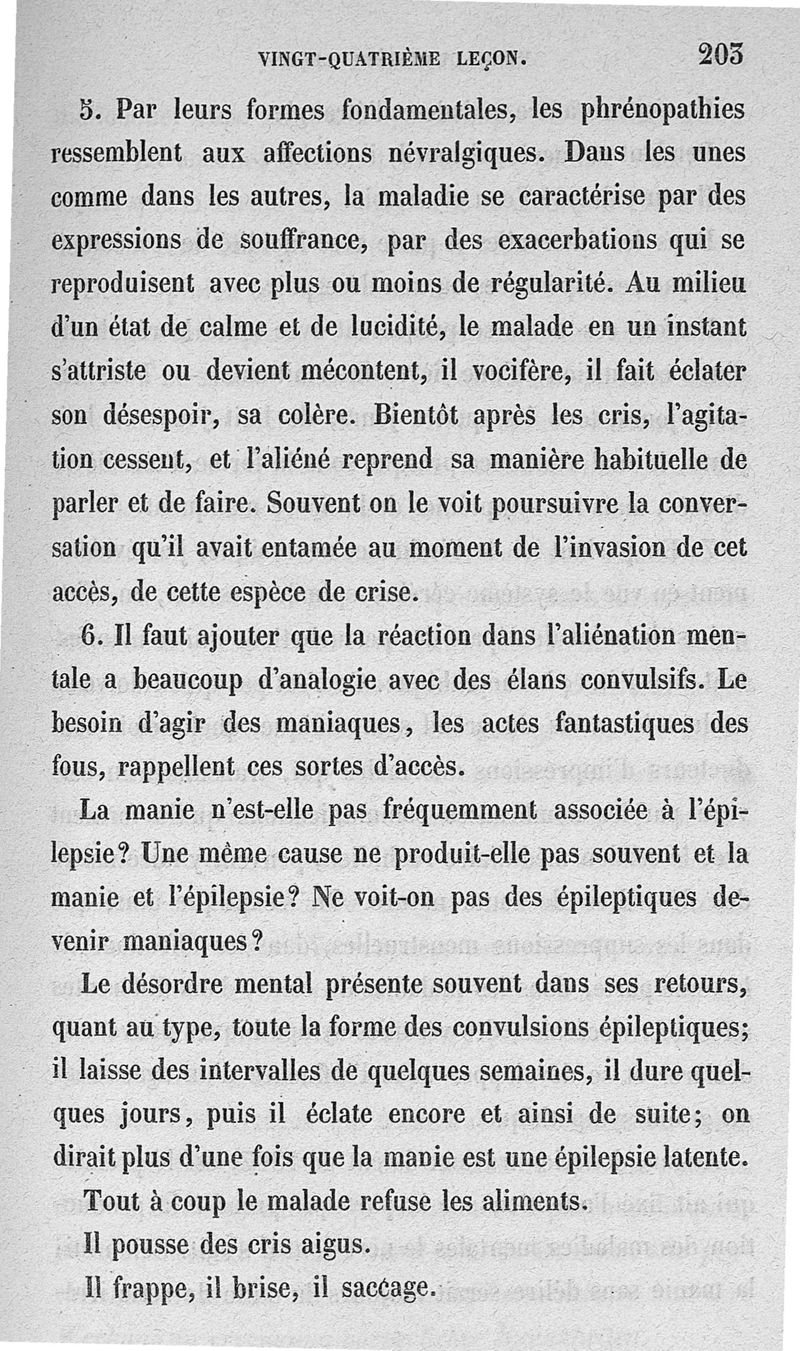 VINGT-QUATRIÈME LEÇON. 203

5. Par leurs formes fondamentales, les phrénopathies ressemblent aux affections névralgiques. Dans les unes comme dans les autres, la maladie se caractérise par des expressions de souffrance, par des exacerbations qui se reproduisent avec plus ou moins de régularité. Au milieu d'un état de calme et de lucidité, le malade en un instant s'attriste ou devient mécontent, il vocifère, il fait éclater son désespoir, sa colère. Bientôt après les cris, l'agitation cessent, et l'aliéné reprend sa manière habituelle de parler et de faire. Souvent on le voit poursuivre la conversation qu'il avait entamée au moment de l'invasion de cet accès, de cette espèce de crise.

6. Il faut ajouter que la réaction dans l'aliénation mentale a beaucoup d'analogie avec des élans convulsifs. Le besoin d'agir des maniaques, les actes fantastiques des fous, rappellent ces sortes d'accès.

La manie n'est-elle pas fréquemment associée à l'épilepsie? Une même cause ne produit-elle pas souvent et la manie et l'épilepsie? Ne voit-on pas des épileptiques devenir maniaques?

Le désordre mental présente souvent dans ses retours, quant au type, toute la forme des convulsions épileptiques; il laisse des intervalles de quelques semaines, il dure quelques jours, puis il éclate encore et ainsi de suite; on dirait plus d'une fois que la manie est une épilepsie latente.

Tout à coup le malade refuse les aliments.

Il pousse des cris aigus.

Il frappe, il brise, il saccage.